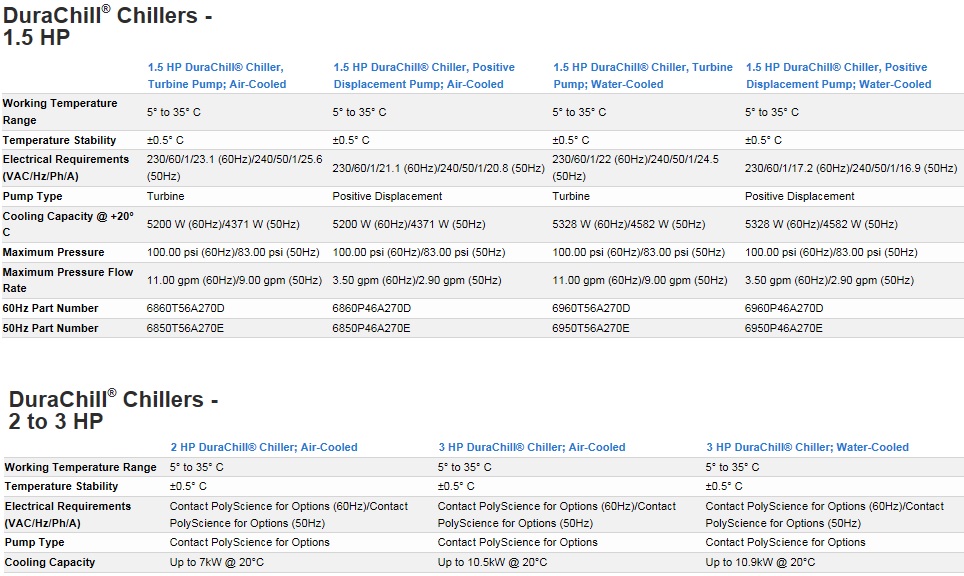 DuraChill® Chillers - 1.5 HP

| | 1.5 HP DuraChill® Chiller, Turbine Pump; Air-Cooled | 1.5 HP DuraChill® Chiller, Positive Displacement Pump; Air-Cooled | 1.5 HP DuraChill® Chiller, Turbine Pump; Water-Cooled | 1.5 HP DuraChill® Chiller, Positive Displacement Pump; Water-Cooled |
|---|---|---|---|---|
| Working Temperature Range | 5° to 35° C | 5° to 35° C | 5° to 35° C | 5° to 35° C |
| Temperature Stability | ±0.5° C | ±0.5° C | ±0.5° C | ±0.5° C |
| Electrical Requirements (VAC/Hz/Ph/A) | 230/60/1/23.1 (60Hz)/240/50/1/25.6 (50Hz) | 230/60/1/21.1 (60Hz)/240/50/1/20.8 (50Hz) | 230/60/1/22 (60Hz)/240/50/1/24.5 (50Hz) | 230/60/1/17.2 (60Hz)/240/50/1/16.9 (50Hz) |
| Pump Type | Turbine | Positive Displacement | Turbine | Positive Displacement |
| Cooling Capacity @ +20° C | 5200 W (60Hz)/4371 W (50Hz) | 5200 W (60Hz)/4371 W (50Hz) | 5328 W (60Hz)/4582 W (50Hz) | 5328 W (60Hz)/4582 W (50Hz) |
| Maximum Pressure | 100.00 psi (60Hz)/83.00 psi (50Hz) | 100.00 psi (60Hz)/83.00 psi (50Hz) | 100.00 psi (60Hz)/83.00 psi (50Hz) | 100.00 psi (60Hz)/83.00 psi (50Hz) |
| Maximum Pressure Flow Rate | 11.00 gpm (60Hz)/9.00 gpm (50Hz) | 3.50 gpm (60Hz)/2.90 gpm (50Hz) | 11.00 gpm (60Hz)/9.00 gpm (50Hz) | 3.50 gpm (60Hz)/2.90 gpm (50Hz) |
| 60Hz Part Number | 6860T56A270D | 6860P46A270D | 6960T56A270D | 6960P46A270D |
| 50Hz Part Number | 6850T56A270E | 6850P46A270E | 6950T56A270E | 6950P46A270E |

DuraChill® Chillers - 2 to 3 HP

| | 2 HP DuraChill® Chiller; Air-Cooled | 3 HP DuraChill® Chiller; Air-Cooled | 3 HP DuraChill® Chiller; Water-Cooled |
|---|---|---|---|
| Working Temperature Range | 5° to 35° C | 5° to 35° C | 5° to 35° C |
| Temperature Stability | ±0.5° C | ±0.5° C | ±0.5° C |
| Electrical Requirements (VAC/Hz/Ph/A) | Contact PolyScience for Options (60Hz)/Contact PolyScience for Options (50Hz) | Contact PolyScience for Options (60Hz)/Contact PolyScience for Options (50Hz) | Contact PolyScience for Options (60Hz)/Contact PolyScience for Options (50Hz) |
| Pump Type | Contact PolyScience for Options | Contact PolyScience for Options | Contact PolyScience for Options |
| Cooling Capacity | Up to 7kW @ 20°C | Up to 10.5kW @ 20°C | Up to 10.9kW @ 20°C |